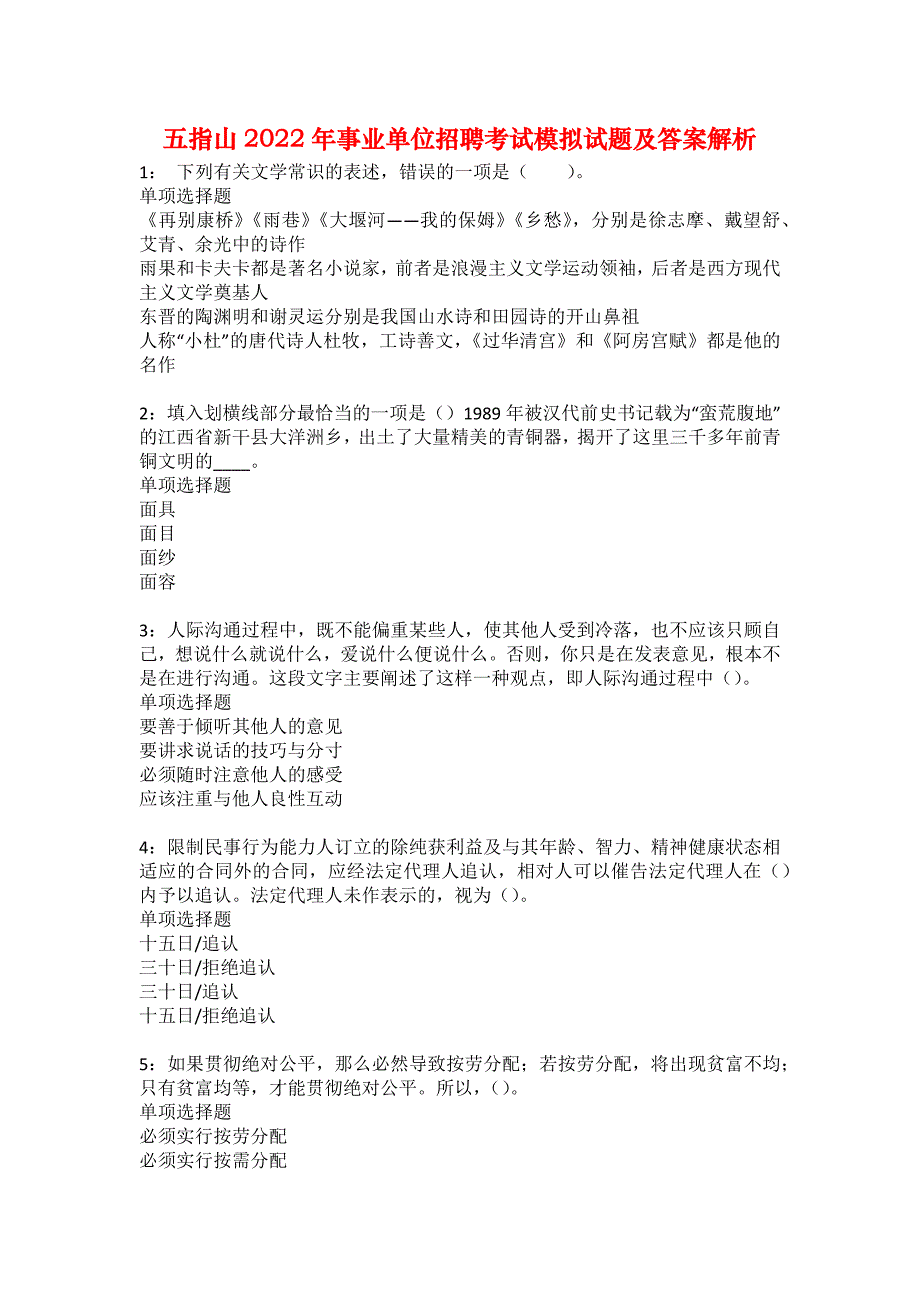 五指山2022年事业单位招聘考试模拟试题及答案解析

1： 下列有关文学常识的表述，错误的一项是（ ）。
单项选择题
《再别康桥》《雨巷》《大堰河——我的保姆》《乡愁》，分别是徐志摩、戴望舒、艾青、余光中的诗作
雨果和卡夫卡都是著名小说家，前者是浪漫主义文学运动领袖，后者是西方现代主义文学奠基人
东晋的陶渊明和谢灵运分别是我国山水诗和田园诗的开山鼻祖
人称“小杜”的唐代诗人杜牧，工诗善文，《过华清宫》和《阿房宫赋》都是他的名作

2：填入划横线部分最恰当的一项是（）1989年被汉代前史书记载为“蛮荒腹地”的江西省新干县大洋洲乡，出土了大量精美的青铜器，揭开了这里三千多年前青铜文明的____。
单项选择题
面具
面目
面纱
面容

3：人际沟通过程中，既不能偏重某些人，使其他人受到冷落，也不应该只顾自己，想说什么就说什么，爱说什么便说什么。否则，你只是在发表意见，根本不是在进行沟通。这段文字主要阐述了这样一种观点，即人际沟通过程中（）。
单项选择题
要善于倾听其他人的意见
要讲求说话的技巧与分寸
必须随时注意他人的感受
应该注重与他人良性互动

4：限制民事行为能力人订立的除纯获利益及与其年龄、智力、精神健康状态相适应的合同外的合同，应经法定代理人追认，相对人可以催告法定代理人在（）内予以追认。法定代理人未作表示的，视为（）。
单项选择题
十五日/追认
三十日/拒绝追认
三十日/追认
十五日/拒绝追认

5：如果贯彻绝对公平，那么必然导致按劳分配；若按劳分配，将出现贫富不均；只有贫富均等，才能贯彻绝对公平。所以，（）。
单项选择题
必须实行按劳分配
必须实行按需分配